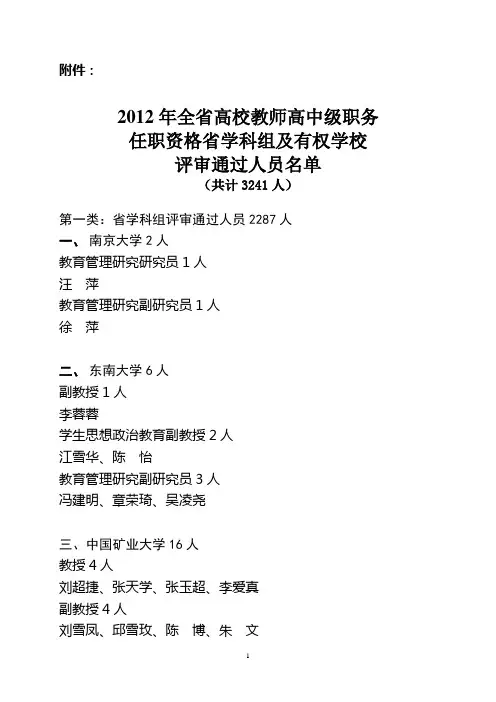 附件：

2012 年全省高校教师高中级职务
任职资格省学科组及有权学校
评审通过人员名单
（共计 3241 人）

第一类：省学科组评审通过人员 2287 人
一、南京大学 2 人
教育管理研究研究员 1 人
汪　萍
教育管理研究副研究员 1 人
徐　萍

二、东南大学 6 人
副教授 1 人
李蓉蓉
学生思想政治教育副教授 2 人
江雪华、陈　怡
教育管理研究副研究员 3 人
冯建明、章荣琦、吴凌尧

三、中国矿业大学 16 人
教授 4 人
刘超捷、张天学、张玉超、李爱真
副教授 4 人
刘雪凤、邱雪玫、陈　博、朱　文

1